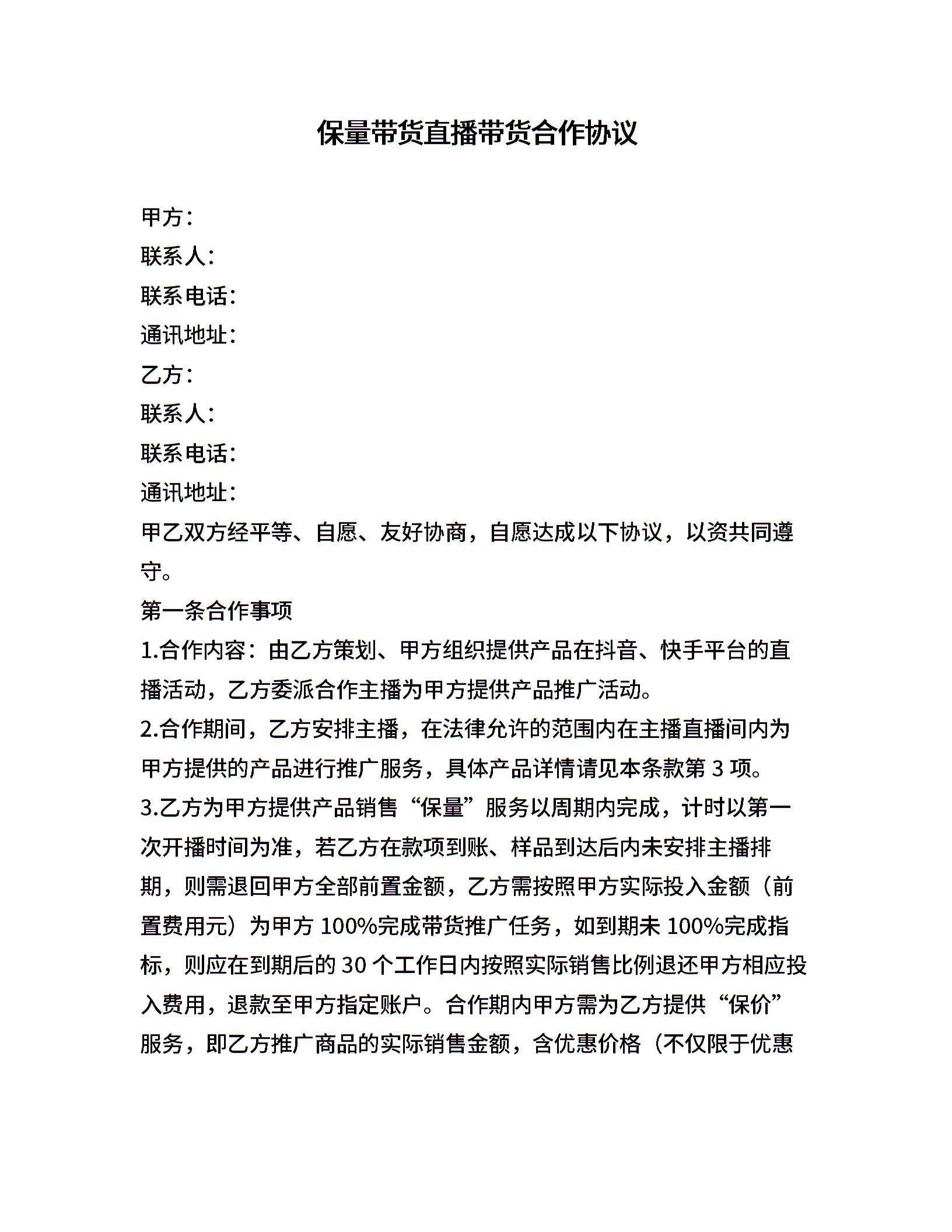 保量带货直播带货合作协议

甲方：
联系人：
联系电话：
通讯地址：
乙方：
联系人：
联系电话：
通讯地址：
甲乙双方经平等、自愿、友好协商，自愿达成以下协议，以资共同遵守。

第一条合作事项

1.合作内容：由乙方策划、甲方组织提供产品在抖音、快手平台的直播活动，乙方委派合作主播为甲方提供产品推广活动。

2.合作期间，乙方安排主播，在法律允许的范围内在主播直播间内为甲方提供的产品进行推广服务，具体产品详情请见本条款第 3 项。

3.乙方为甲方提供产品销售“保量”服务以周期内完成，计时以第一次开播时间为准，若乙方在款项到账、样品到达后内未安排主播排期，则需退回甲方全部前置金额，乙方需按照甲方实际投入金额（前置费用元）为甲方 100%完成带货推广任务，如到期未 100%完成指标，则应在到期后的 30 个工作日内按照实际销售比例退还甲方相应投入费用，退款至甲方指定账户。合作期内甲方需为乙方提供“保价”服务，即乙方推广商品的实际销售金额，含优惠价格（不仅限于优惠